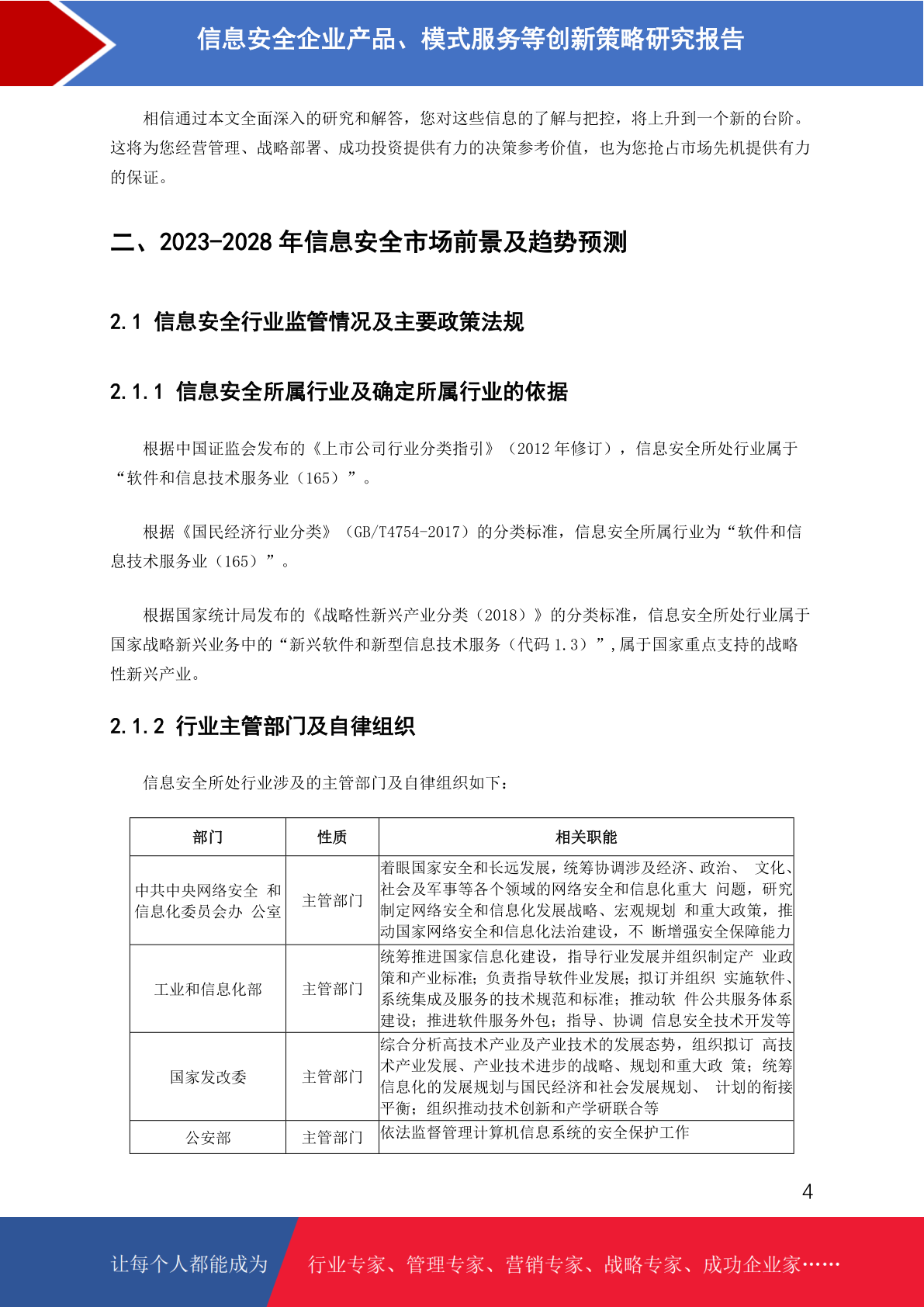 信息安全企业产品、模式服务等创新策略研究报告

相信通过本文全面深入的研究和解答，您对这些信息的了解与把控，将上升到一个新的台阶。这将为您经营管理、战略部署、成功投资提供有力的决策参考价值，也为您抢占市场先机提供有力的保证。

二、2023-2028 年信息安全市场前景及趋势预测

2.1 信息安全行业监管情况及主要政策法规

2.1.1 信息安全所属行业及确定所属行业的依据

根据中国证监会发布的《上市公司行业分类指引》（2012 年修订），信息安全所处行业属于“软件和信息技术服务业（165）”。

根据《国民经济行业分类》（GB/T4754-2017）的分类标准，信息安全所属行业为“软件和信息技术服务业（165）”。

根据国家统计局发布的《战略性新兴产业分类（2018）》的分类标准，信息安全所处行业属于国家战略新兴业务中的“新兴软件和新型信息技术服务（代码 1.3）”，属于国家重点支持的战略性新兴产业。

2.1.2 行业主管部门及自律组织

信息安全所处行业涉及的主管部门及自律组织如下：

| 部门 | 性质 | 相关职能 |
|---|---|---|
| 中共中央网络安全 和信息化委员会办 公室 | 主管部门 | 着眼国家安全和长远发展，统筹协调涉及经济、政治、 文化、社会及军事等各个领域的网络安全和信息化重大 问题，研究制定网络安全和信息化发展战略、宏观规划 和重大政策，推动国家网络安全和信息化法治建设，不 断增强安全保障能力 |
| 工业和信息化部 | 主管部门 | 统筹推进国家信息化建设，指导行业发展并组织制定产 业政策和产业标准；负责指导软件业发展；拟订并组织 实施软件、系统集成及服务的技术规范和标准；推动软 件公共服务体系建设；推进软件服务外包；指导、协调 信息安全技术开发等 |
| 国家发改委 | 主管部门 | 综合分析高技术产业及产业技术的发展态势，组织拟订 高技术产业发展、产业技术进步的战略、规划和重大政 策；统筹信息化的发展规划与国民经济和社会发展规划、 计划的衔接平衡；组织推动技术创新和产学研联合等 |
| 公安部 | 主管部门 | 依法监督管理计算机信息系统的安全保护工作 |

4

让每个人都能成为 行业专家、管理专家、营销专家、战略专家、成功企业家……